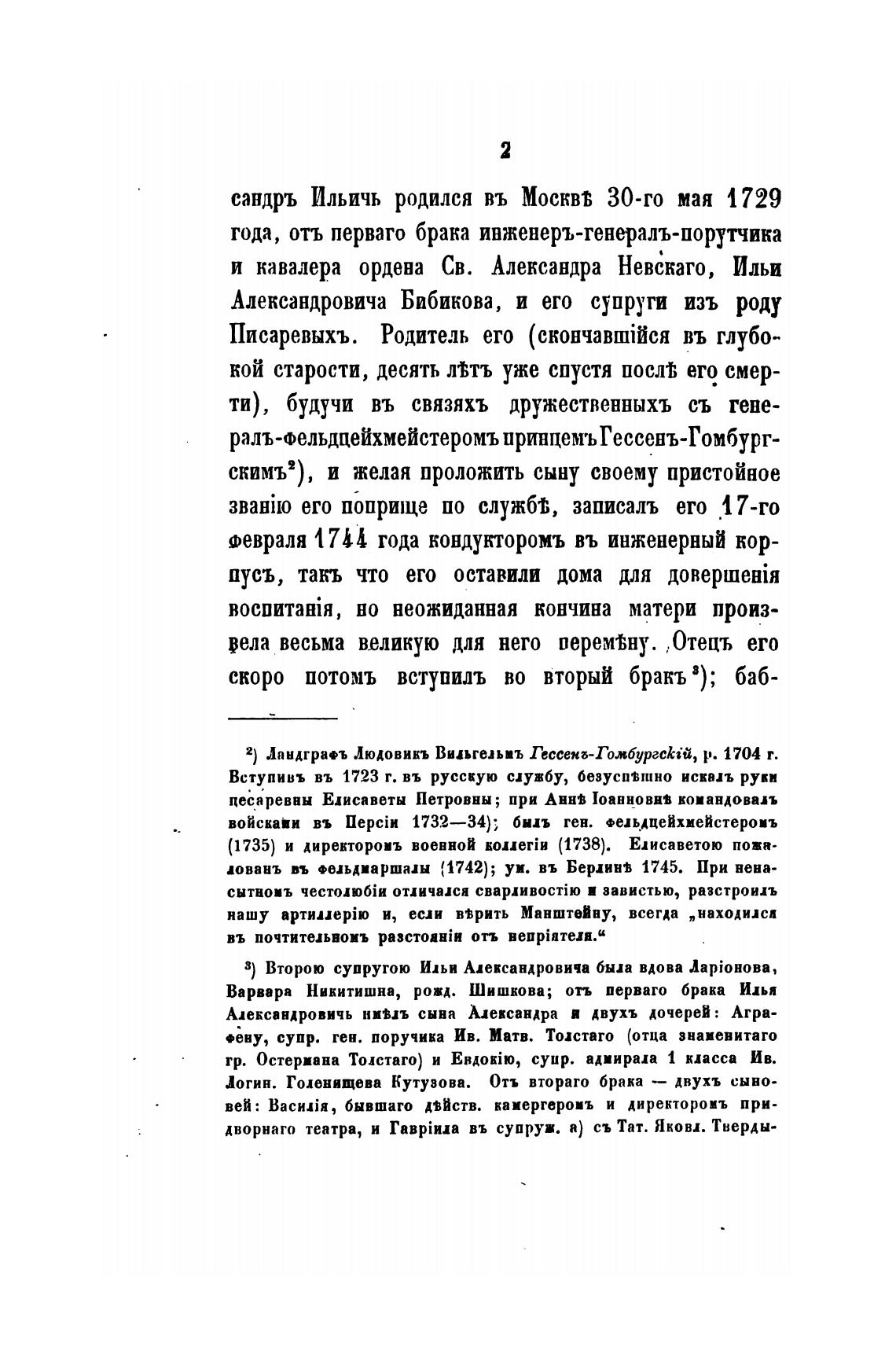 2

сандръ Ильичь родился въ Москвѣ 30-го мая 1729 года, отъ перваго брака инженеръ-генералъ-порутчика и кавалера ордена Св. Александра Невскаго, Ильи Александровича Бибикова, и его супруги изъ роду Писаревыхъ. Родитель его (скончавшійся въ глубокой старости, десять лѣтъ уже спустя послѣ его смерти), будучи въ связяхъ дружественныхъ съ генералъ-фельдцейхмейстеромъ принцемъ Гессенъ-Гомбургскимъ$^2$), и желая проложить сыну своему пристойное званію его поприще по службѣ, записалъ его 17-го февраля 1744 года кондукторомъ въ инженерный корпусъ, такъ что его оставили дома для довершенія воспитанія, но неожиданная кончина матери произвела весьма великую для него перемѣну. Отецъ его скоро потомъ вступилъ во вторый бракъ$^3$); баб-

$^2$) Ландграфъ Людовикъ Вильгельмъ Гессенъ-Гомбургскій, р. 1704 г. Вступивъ въ 1723 г. въ русскую службу, безуспѣшно искалъ руки цесаревны Елисаветы Петровны; при Аннѣ Іоанновнѣ командовалъ войсками въ Персіи 1732—34); былъ ген. фельдцейхмейстеромъ (1735) и директоромъ военной коллегіи (1738). Елисаветою пожалованъ въ фельдмаршалы (1742); ум. въ Берлинѣ 1745. При ненасытномъ честолюбіи отличался сварливостію и завистью, разстроилъ нашу артиллерію и, если вѣрить Манштейну, всегда „находился въ почтительномъ разстояніи отъ непріятеля.“

$^3$) Второю супругою Ильи Александровича была вдова Ларіонова, Варвара Никитишна, рожд. Шишкова; отъ перваго брака Илья Александровичь имѣлъ сына Александра и двухъ дочерей: Аграфену, супр. ген. поручика Ив. Матв. Толстаго (отца знаменитаго гр. Остермана Толстаго) и Евдокію, супр. адмирала 1 класса Ив. Логин. Голенищева Кутузова. Отъ втораго брака — двухъ сыновей: Василія, бывшаго дѣйств. камергеромъ и директоромъ придворнаго театра, и Гавріила въ супруж. а) съ Тат. Яковл. Тверды-